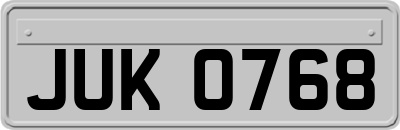 JUK 0768